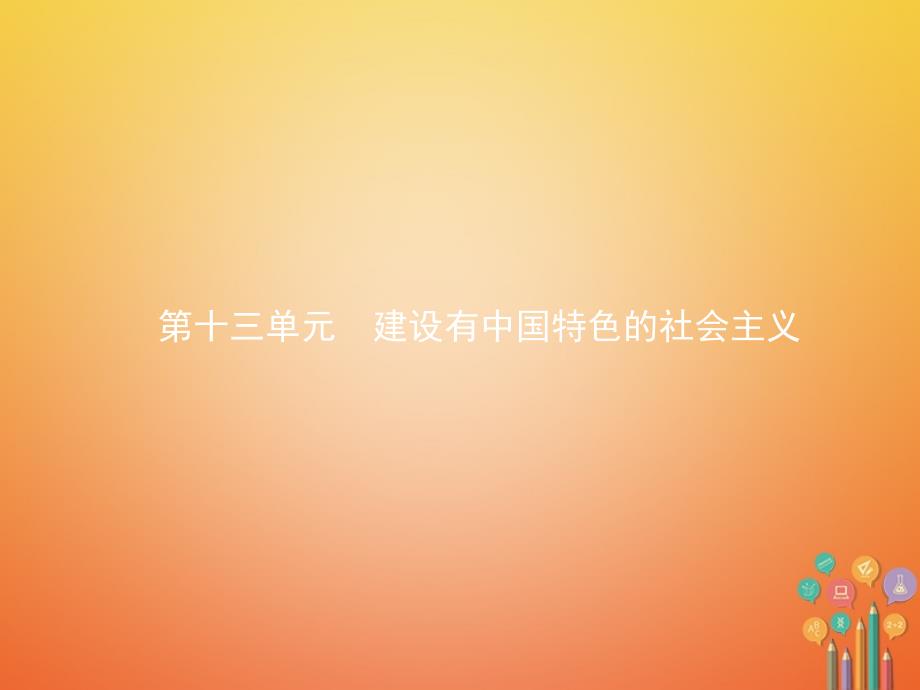 第十三单元　建设有中国特色的社会主义